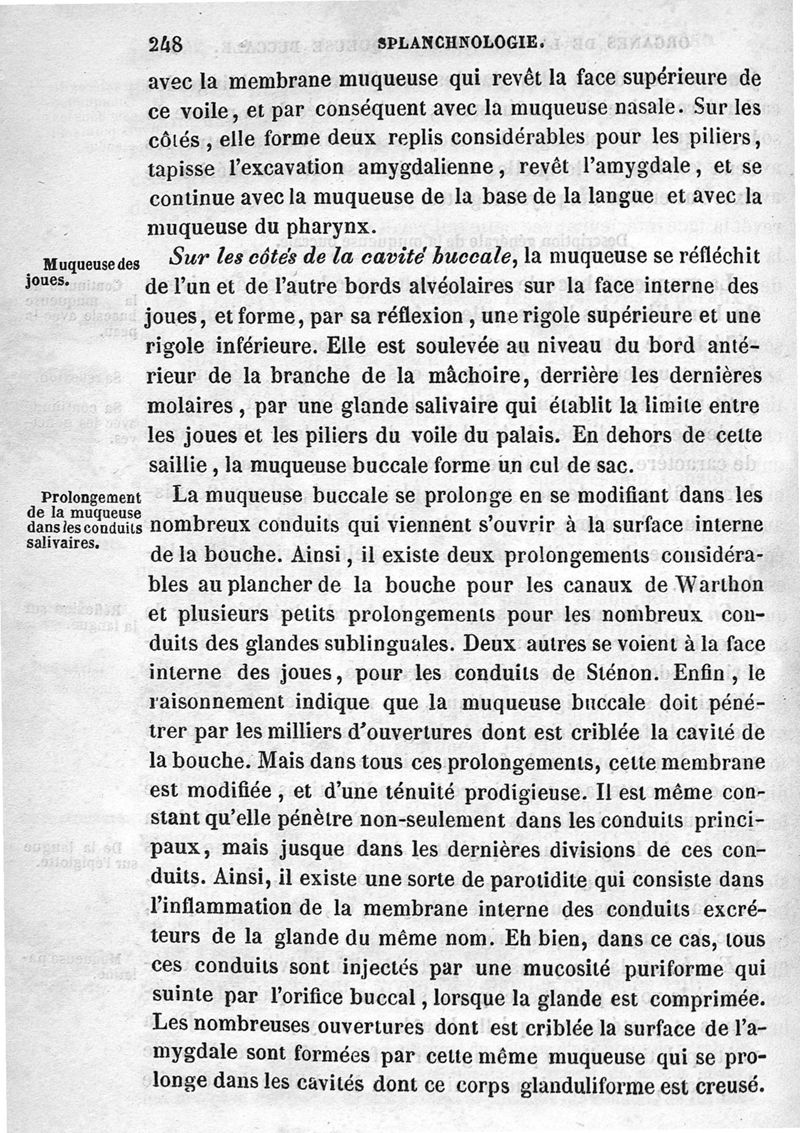 248 SPLANCHNOLOGIE.

avec la membrane muqueuse qui revêt la face supérieure de ce voile, et par conséquent avec la muqueuse nasale. Sur les côtés, elle forme deux replis considérables pour les piliers, tapisse l'excavation amygdalienne, revêt l'amygdale, et se continue avec la muqueuse de la base de la langue et avec la muqueuse du pharynx.

Muqueuse des joues.

*Sur les côtés de la cavité buccale*, la muqueuse se réfléchit de l'un et de l'autre bords alvéolaires sur la face interne des joues, et forme, par sa réflexion, une rigole supérieure et une rigole inférieure. Elle est soulevée au niveau du bord antérieur de la branche de la mâchoire, derrière les dernières molaires, par une glande salivaire qui établit la limite entre les joues et les piliers du voile du palais. En dehors de cette saillie, la muqueuse buccale forme un cul de sac.

Prolongement de la muqueuse dans les conduits salivaires.

La muqueuse buccale se prolonge en se modifiant dans les nombreux conduits qui viennent s'ouvrir à la surface interne de la bouche. Ainsi, il existe deux prolongements considérables au plancher de la bouche pour les canaux de Warthon et plusieurs petits prolongements pour les nombreux conduits des glandes sublinguales. Deux autres se voient à la face interne des joues, pour les conduits de Sténon. Enfin, le raisonnement indique que la muqueuse buccale doit pénétrer par les milliers d'ouvertures dont est criblée la cavité de la bouche. Mais dans tous ces prolongements, cette membrane est modifiée, et d'une ténuité prodigieuse. Il est même constant qu'elle pénètre non-seulement dans les conduits principaux, mais jusque dans les dernières divisions de ces conduits. Ainsi, il existe une sorte de parotidite qui consiste dans l'inflammation de la membrane interne des conduits excréteurs de la glande du même nom. Eh bien, dans ce cas, tous ces conduits sont injectés par une mucosité puriforme qui suinte par l'orifice buccal, lorsque la glande est comprimée. Les nombreuses ouvertures dont est criblée la surface de l'amygdale sont formées par cette même muqueuse qui se prolonge dans les cavités dont ce corps glanduliforme est creusé.